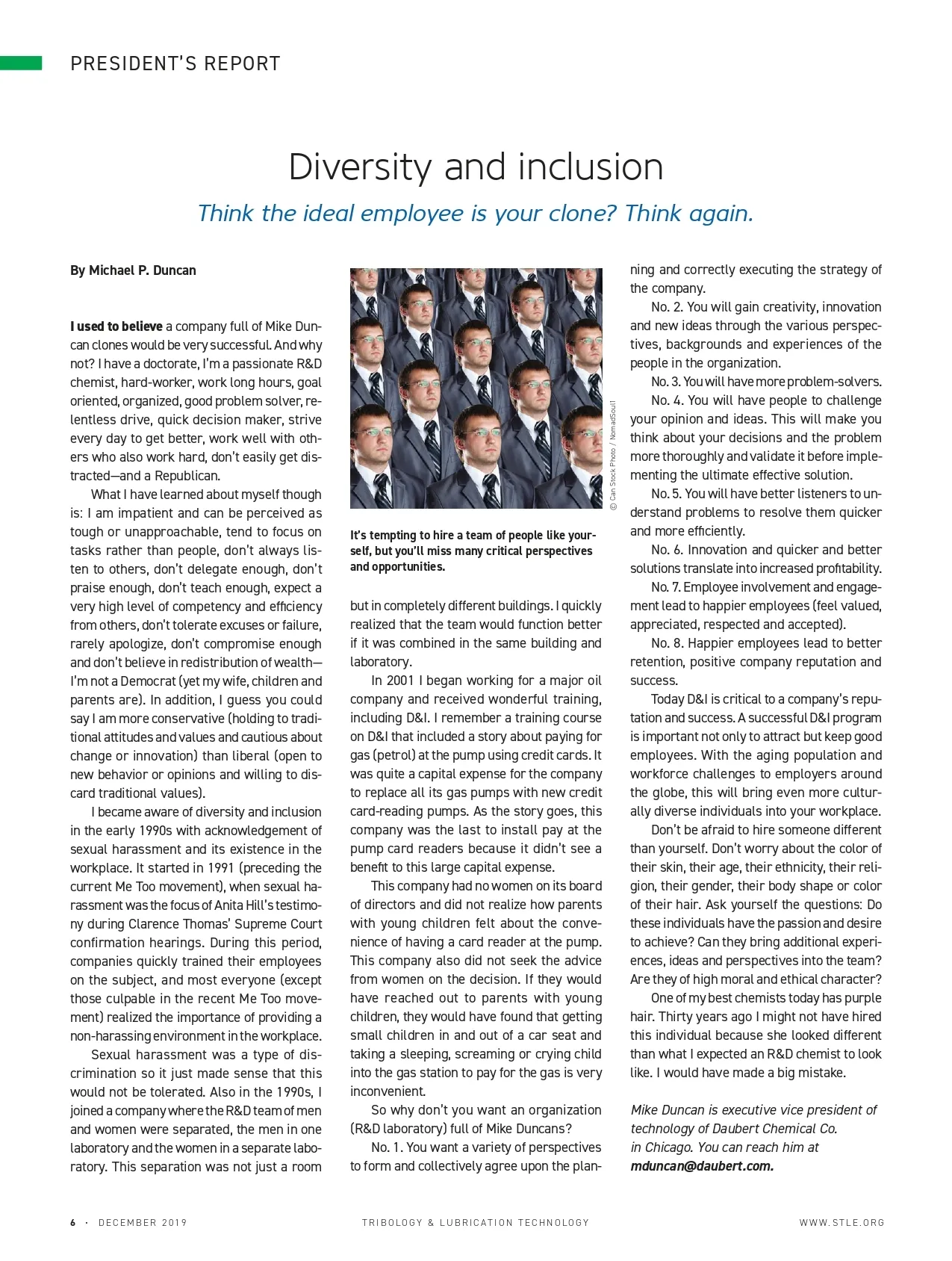 PRESIDENT'S REPORT

Diversity and inclusion

Think the ideal employee is your clone? Think again.

By Michael P. Duncan

I used to believe a company full of Mike Duncan clones would be very successful. And why not? I have a doctorate, I'm a passionate R&D chemist, hard-worker, work long hours, goal oriented, organized, good problem solver, relentless drive, quick decision maker, strive every day to get better, work well with others who also work hard, don't easily get distracted—and a Republican.

What I have learned about myself though is: I am impatient and can be perceived as tough or unapproachable, tend to focus on tasks rather than people, don't always listen to others, don't delegate enough, don't praise enough, don't teach enough, expect a very high level of competency and efficiency from others, don't tolerate excuses or failure, rarely apologize, don't compromise enough and don't believe in redistribution of wealth—I'm not a Democrat (yet my wife, children and parents are). In addition, I guess you could say I am more conservative (holding to traditional attitudes and values and cautious about change or innovation) than liberal (open to new behavior or opinions and willing to discard traditional values).

I became aware of diversity and inclusion in the early 1990s with acknowledgement of sexual harassment and its existence in the workplace. It started in 1991 (preceding the current Me Too movement), when sexual harassment was the focus of Anita Hill's testimony during Clarence Thomas' Supreme Court confirmation hearings. During this period, companies quickly trained their employees on the subject, and most everyone (except those culpable in the recent Me Too movement) realized the importance of providing a non-harassing environment in the workplace.

Sexual harassment was a type of discrimination so it just made sense that this would not be tolerated. Also in the 1990s, I joined a company where the R&D team of men and women were separated, the men in one laboratory and the women in a separate laboratory. This separation was not just a room

© Can Stock Photo / NomadSoul1

It's tempting to hire a team of people like yourself, but you'll miss many critical perspectives and opportunities.

but in completely different buildings. I quickly realized that the team would function better if it was combined in the same building and laboratory.

In 2001 I began working for a major oil company and received wonderful training, including D&I. I remember a training course on D&I that included a story about paying for gas (petrol) at the pump using credit cards. It was quite a capital expense for the company to replace all its gas pumps with new credit card-reading pumps. As the story goes, this company was the last to install pay at the pump card readers because it didn't see a benefit to this large capital expense.

This company had no women on its board of directors and did not realize how parents with young children felt about the convenience of having a card reader at the pump. This company also did not seek the advice from women on the decision. If they would have reached out to parents with young children, they would have found that getting small children in and out of a car seat and taking a sleeping, screaming or crying child into the gas station to pay for the gas is very inconvenient.

So why don't you want an organization (R&D laboratory) full of Mike Duncans?

No. 1. You want a variety of perspectives to form and collectively agree upon the planning and correctly executing the strategy of the company.

No. 2. You will gain creativity, innovation and new ideas through the various perspectives, backgrounds and experiences of the people in the organization.

No. 3. You will have more problem-solvers.

No. 4. You will have people to challenge your opinion and ideas. This will make you think about your decisions and the problem more thoroughly and validate it before implementing the ultimate effective solution.

No. 5. You will have better listeners to understand problems to resolve them quicker and more efficiently.

No. 6. Innovation and quicker and better solutions translate into increased profitability.

No. 7. Employee involvement and engagement lead to happier employees (feel valued, appreciated, respected and accepted).

No. 8. Happier employees lead to better retention, positive company reputation and success.

Today D&I is critical to a company's reputation and success. A successful D&I program is important not only to attract but keep good employees. With the aging population and workforce challenges to employers around the globe, this will bring even more culturally diverse individuals into your workplace.

Don't be afraid to hire someone different than yourself. Don't worry about the color of their skin, their age, their ethnicity, their religion, their gender, their body shape or color of their hair. Ask yourself the questions: Do these individuals have the passion and desire to achieve? Can they bring additional experiences, ideas and perspectives into the team? Are they of high moral and ethical character?

One of my best chemists today has purple hair. Thirty years ago I might not have hired this individual because she looked different than what I expected an R&D chemist to look like. I would have made a big mistake.

Mike Duncan is executive vice president of technology of Daubert Chemical Co. in Chicago. You can reach him at mduncan@daubert.com.

6 · DECEMBER 2019 TRIBOLOGY & LUBRICATION TECHNOLOGY WWW.STLE.ORG